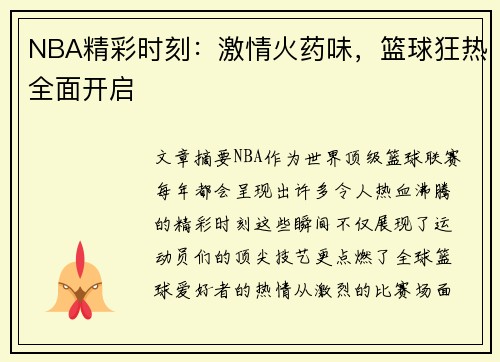 NBA精彩时刻：激情火药味，篮球狂热全面开启

文章摘要NBA作为世界顶级篮球联赛每年都会呈现出许多令人热血沸腾的精彩时刻这些瞬间不仅展现了运动员们的顶尖技艺更点燃了全球篮球爱好者的热情从激烈的比赛场面